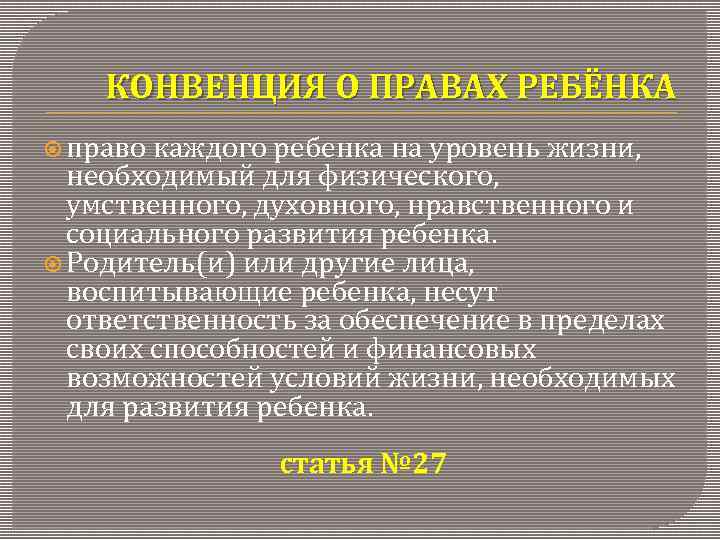 КОНВЕНЦИЯ О ПРАВАХ РЕБЁНКА

право каждого ребенка на уровень жизни, необходимый для физического, умственного, духовного, нравственного и социального развития ребенка.

Родитель(и) или другие лица, воспитывающие ребенка, несут ответственность за обеспечение в пределах своих способностей и финансовых возможностей условий жизни, необходимых для развития ребенка.

статья №27